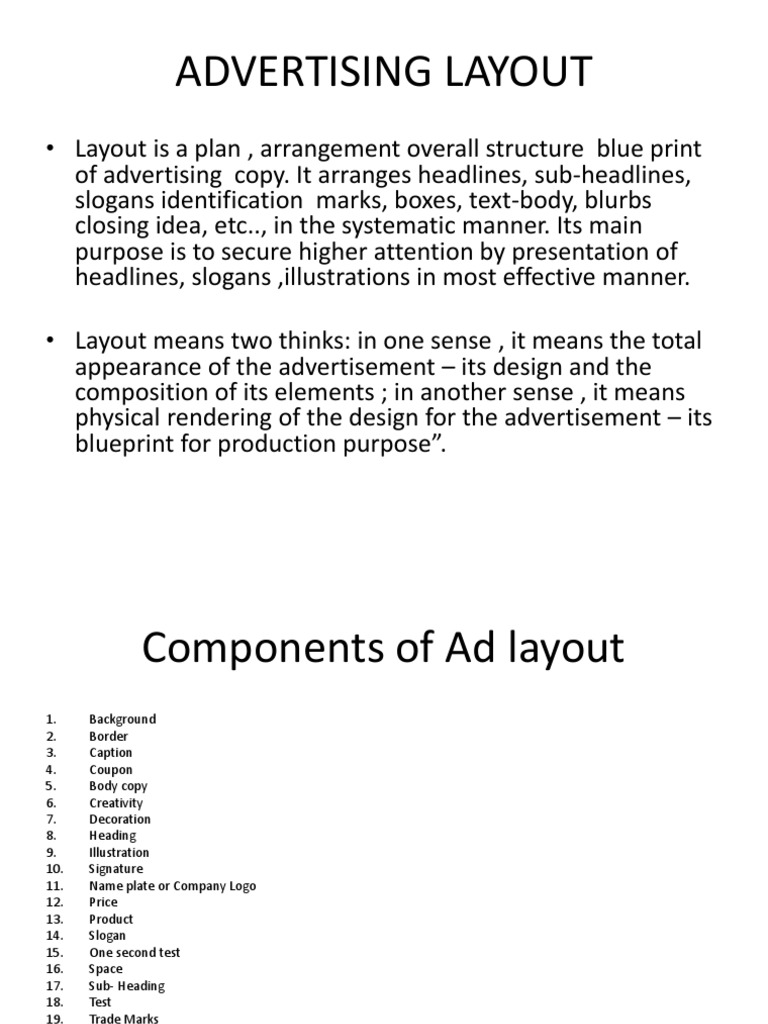 ADVERTISING LAYOUT

• Layout is a plan , arrangement overall structure blue print of advertising copy. It arranges headlines, sub-headlines, slogans identification marks, boxes, text-body, blurbs closing idea, etc.., in the systematic manner. Its main purpose is to secure higher attention by presentation of headlines, slogans ,illustrations in most effective manner.

• Layout means two thinks: in one sense , it means the total appearance of the advertisement – its design and the composition of its elements ; in another sense , it means physical rendering of the design for the advertisement – its blueprint for production purpose”.

Components of Ad layout

1. Background
2. Border
3. Caption
4. Coupon
5. Body copy
6. Creativity
7. Decoration
8. Heading
9. Illustration
10. Signature
11. Name plate or Company Logo
12. Price
13. Product
14. Slogan
15. One second test
16. Space
17. Sub- Heading
18. Test
19. Trade Marks